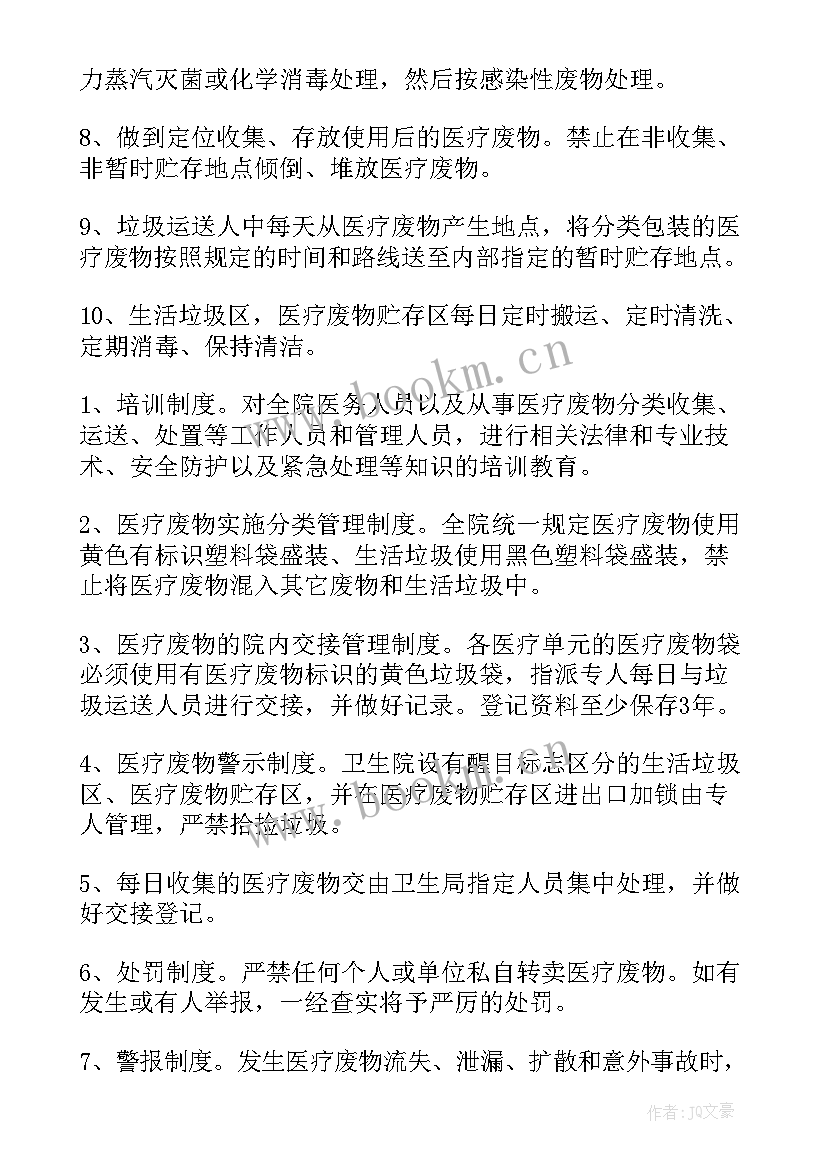 力蒸汽灭菌或化学消毒处理，然后按感染性废物处理。

8、做到定位收集、存放使用后的医疗废物。禁止在非收集、非暂时贮存地点倾倒、堆放医疗废物。

9、垃圾运送人中每天从医疗废物产生地点，将分类包装的医疗废物按照规定的时间和路线送至内部指定的暂时贮存地点。

10、生活垃圾区，医疗废物贮存区每日定时搬运、定时清洗、定期消毒、保持清洁。

www.bookm.cn

1、培训制度。对全院医务人员以及从事医疗废物分类收集、运送、处置等工作人员和管理人员，进行相关法律和专业技术、安全防护以及紧急处理等知识的培训教育。

2、医疗废物实施分类管理制度。全院统一规定医疗废物使用黄色有标识塑料袋盛装、生活垃圾使用黑色塑料袋盛装，禁止将医疗废物混入其它废物和生活垃圾中。

3、医疗废物的院内交接管理制度。各医疗单元的医疗废物袋必须使用有医疗废物标识的黄色垃圾袋，指派专人每日与垃圾运送人员进行交接，并做好记录。登记资料至少保存3年。

4、医疗废物警示制度。卫生院设有醒目标志区分的生活垃圾区、医疗废物贮存区，并在医疗废物贮存区进出口加锁由专人管理，严禁拾捡垃圾。

www.bookm.cn

5、每日收集的医疗废物交由卫生局指定人员集中处理，并做好交接登记。

6、处罚制度。严禁任何个人或单位私自转卖医疗废物。如有发生或有人举报，一经查实将予严厉的处罚。

7、警报制度。发生医疗废物流失、泄漏、扩散和意外事故时，

作者：JQ文豪